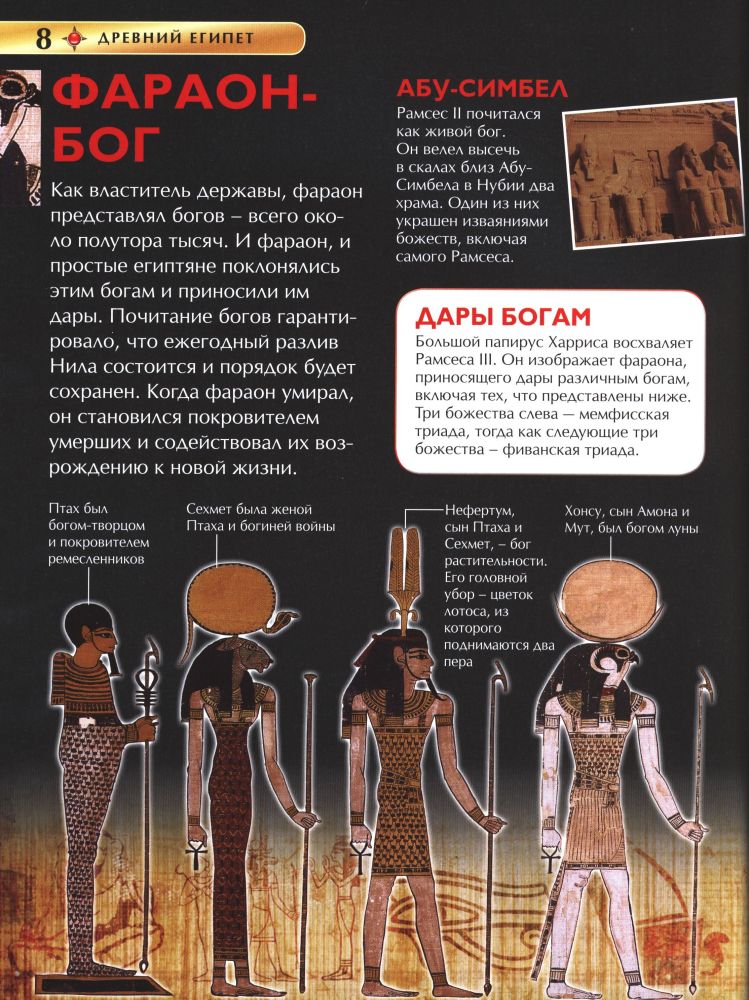 8 ДРЕВНИЙ ЕГИПЕТ

ФАРАОН-БОГ

Как властитель державы, фараон представлял богов – всего около полутора тысяч. И фараон, и простые египтяне поклонялись этим богам и приносили им дары. Почитание богов гарантировало, что ежегодный разлив Нила состоится и порядок будет сохранен. Когда фараон умирал, он становился покровителем умерших и содействовал их возрождению к новой жизни.

АБУ-СИМБЕЛ

Рамсес II почитался как живой бог. Он велел высечь в скалах близ Абу-Симбела в Нубии два храма. Один из них украшен изваяниями божеств, включая самого Рамсеса.

ДАРЫ БОГАМ

Большой папирус Харриса восхваляет Рамсеса III. Он изображает фараона, приносящего дары различным богам, включая тех, что представлены ниже. Три божества слева — мемфисская триада, тогда как следующие три божества – фиванская триада.

Птах был богом-творцом и покровителем ремесленников

Сехмет была женой Птаха и богиней войны

Нефертум, сын Птаха и Сехмет, – бог растительности. Его головной убор – цветок лотоса, из которого поднимаются два пера

Хонсу, сын Амона и Мут, был богом луны